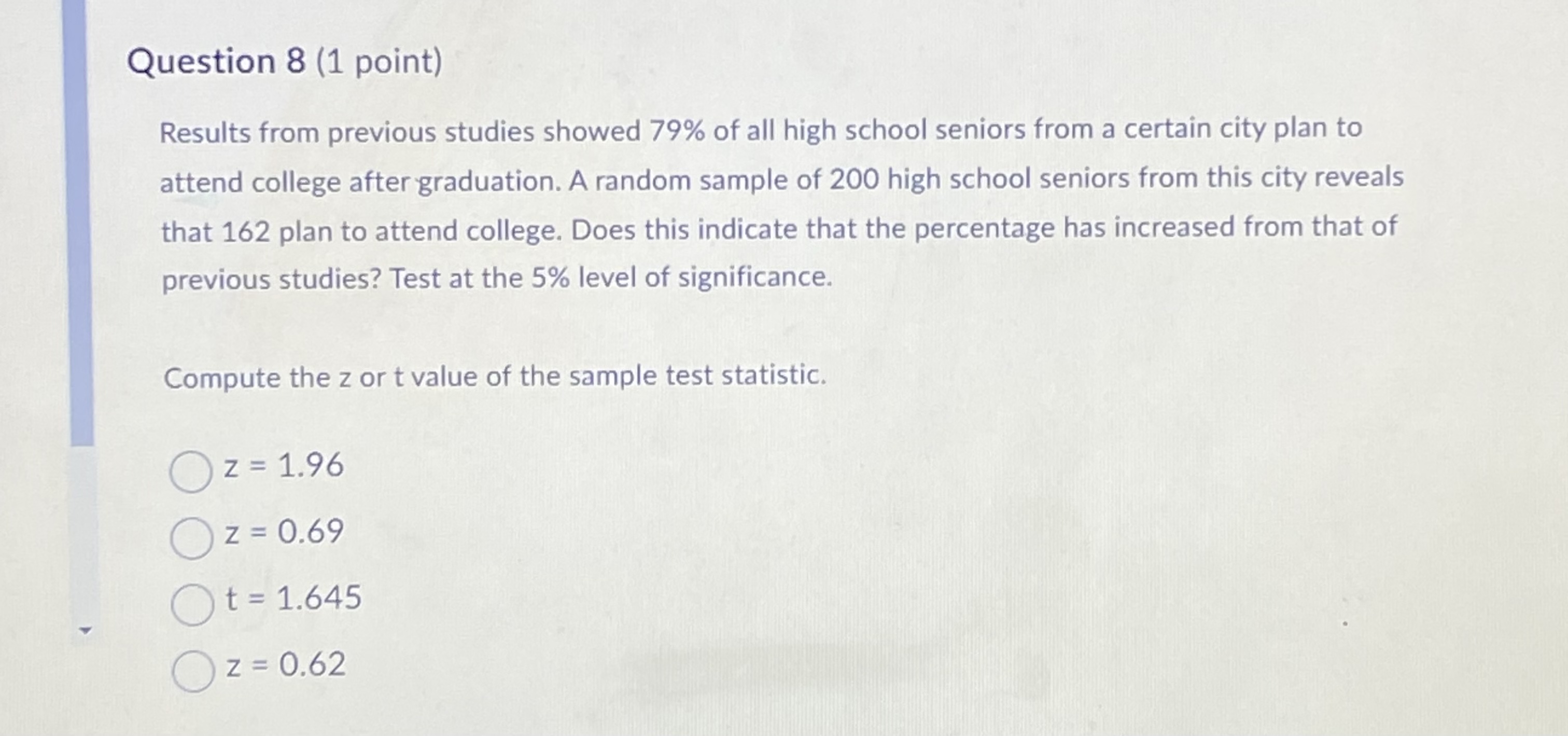 Question 8 (1 point)

Results from previous studies showed 79% of all high school seniors from a certain city plan to attend college after graduation. A random sample of 200 high school seniors from this city reveals that 162 plan to attend college. Does this indicate that the percentage has increased from that of previous studies? Test at the 5% level of significance.

Compute the z or t value of the sample test statistic.

z = 1.96

z = 0.69

t = 1.645

z = 0.62